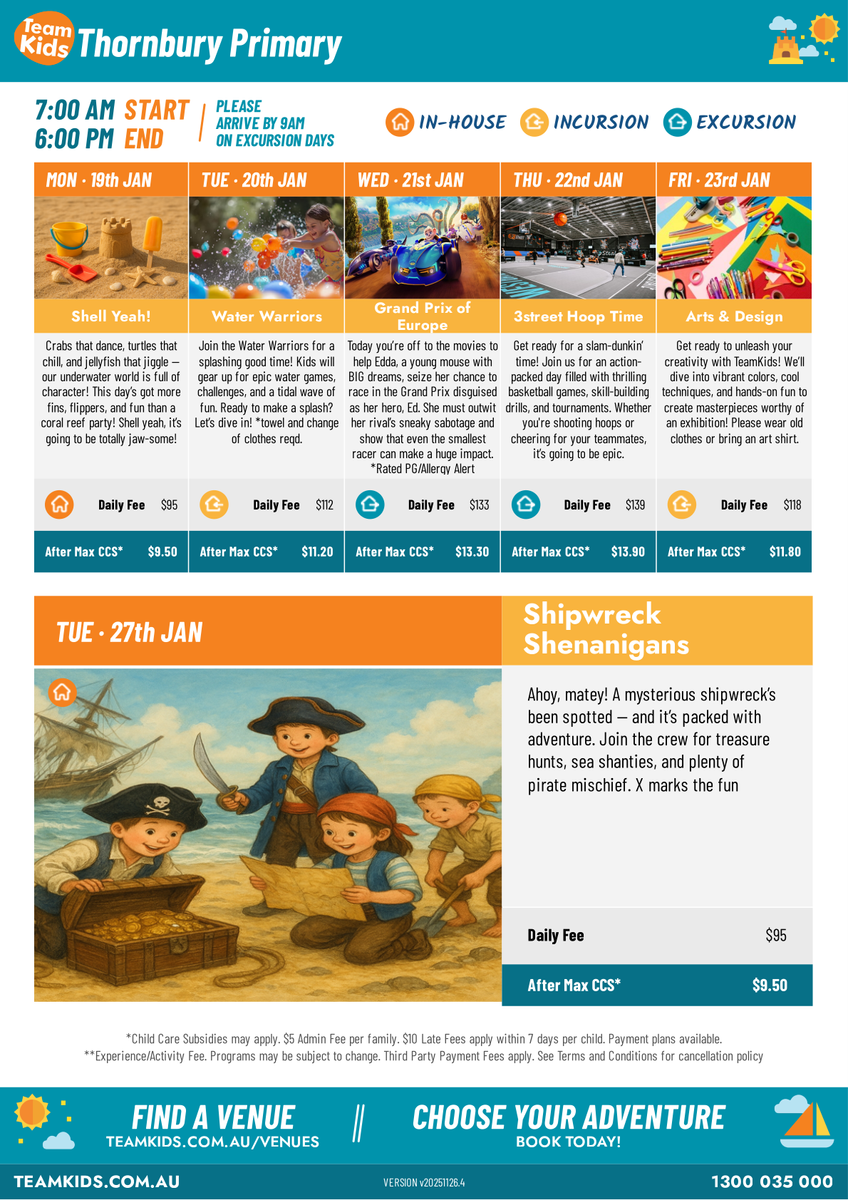 Team Kids Thornbury Primary

7:00 AM START
6:00 PM END

PLEASE ARRIVE BY 9AM ON EXCURSION DAYS

IN-HOUSE INCURSION EXCURSION

MON · 19th JAN

Shell Yeah!

Crabs that dance, turtles that chill, and jellyfish that jiggle — our underwater world is full of character! This day's got more fins, flippers, and fun than a coral reef party! Shell yeah, it's going to be totally jaw-some!

Daily Fee $95

After Max CCS* $9.50

TUE · 20th JAN

Water Warriors

Join the Water Warriors for a splashing good time! Kids will gear up for epic water games, challenges, and a tidal wave of fun. Ready to make a splash? Let's dive in! *towel and change of clothes reqd.

Daily Fee $112

After Max CCS* $11.20

WED · 21st JAN

Grand Prix of Europe

Today you're off to the movies to help Edda, a young mouse with BIG dreams, seize her chance to race in the Grand Prix disguised as her hero, Ed. She must outwit her rival's sneaky sabotage and show that even the smallest racer can make a huge impact. *Rated PG/Allergy Alert

Daily Fee $133

After Max CCS* $13.30

THU · 22nd JAN

3street Hoop Time

Get ready for a slam-dunkin' time! Join us for an action-packed day filled with thrilling basketball games, skill-building drills, and tournaments. Whether you're shooting hoops or cheering for your teammates, it's going to be epic.

Daily Fee $139

After Max CCS* $13.90

FRI · 23rd JAN

Arts & Design

Get ready to unleash your creativity with TeamKids! We'll dive into vibrant colors, cool techniques, and hands-on fun to create masterpieces worthy of an exhibition! Please wear old clothes or bring an art shirt.

Daily Fee $118

After Max CCS* $11.80

TUE · 27th JAN

Shipwreck Shenanigans

Ahoy, matey! A mysterious shipwreck's been spotted — and it's packed with adventure. Join the crew for treasure hunts, sea shanties, and plenty of pirate mischief. X marks the fun

Daily Fee $95

After Max CCS* $9.50

*Child Care Subsidies may apply. $5 Admin Fee per family. $10 Late Fees apply within 7 days per child. Payment plans available.
**Experience/Activity Fee. Programs may be subject to change. Third Party Payment Fees apply. See Terms and Conditions for cancellation policy

FIND A VENUE
TEAMKIDS.COM.AU/VENUES

CHOOSE YOUR ADVENTURE
BOOK TODAY!

TEAMKIDS.COM.AU

VERSION v20251126.4

1300 035 000